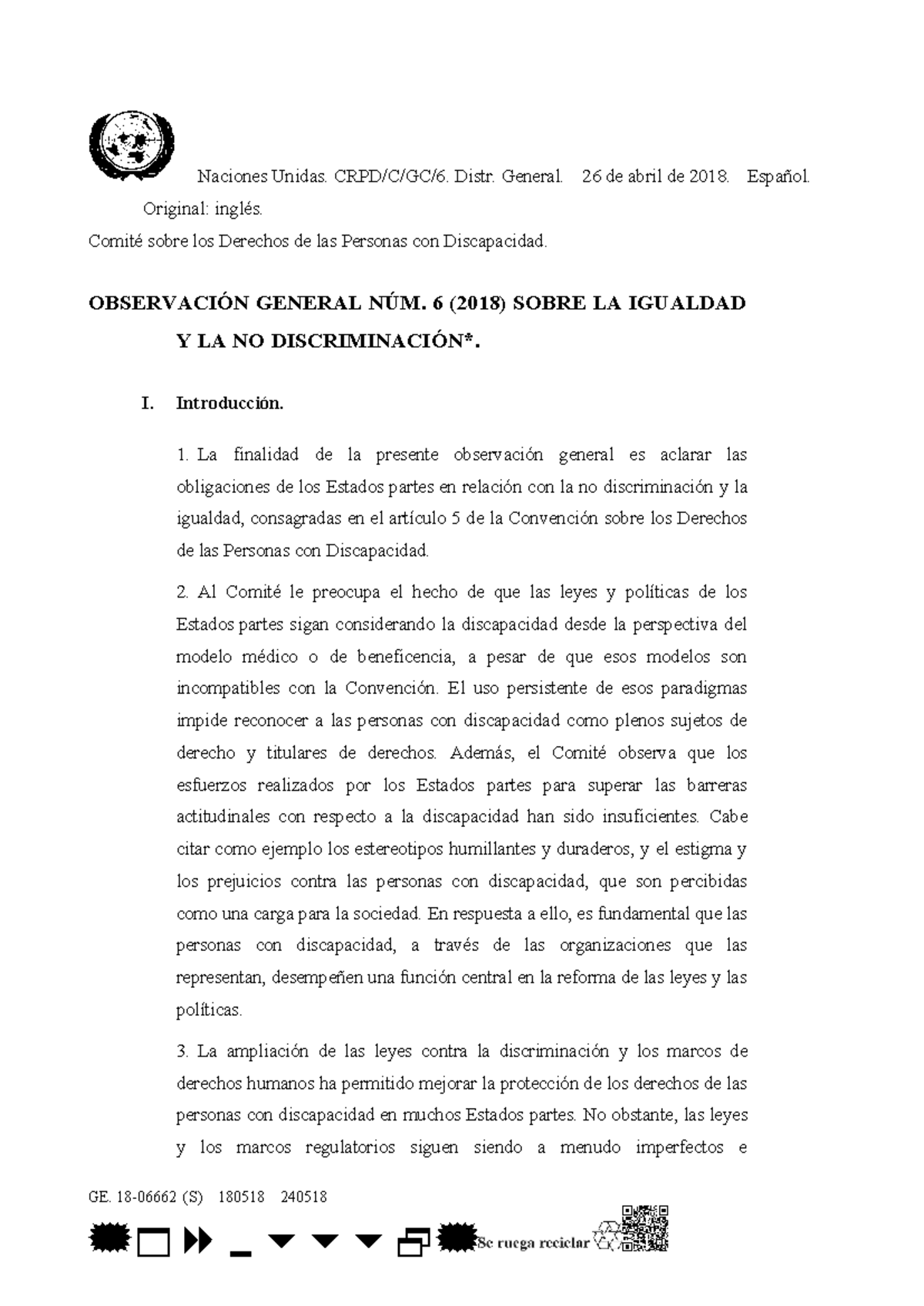 Naciones Unidas. CRPD/C/GC/6. Distr. General. 26 de abril de 2018. Español.

Original: inglés.

Comité sobre los Derechos de las Personas con Discapacidad.

OBSERVACIÓN GENERAL NÚM. 6 (2018) SOBRE LA IGUALDAD Y LA NO DISCRIMINACIÓN*.

I. Introducción.

1. La finalidad de la presente observación general es aclarar las obligaciones de los Estados partes en relación con la no discriminación y la igualdad, consagradas en el artículo 5 de la Convención sobre los Derechos de las Personas con Discapacidad.

2. Al Comité le preocupa el hecho de que las leyes y políticas de los Estados partes sigan considerando la discapacidad desde la perspectiva del modelo médico o de beneficencia, a pesar de que esos modelos son incompatibles con la Convención. El uso persistente de esos paradigmas impide reconocer a las personas con discapacidad como plenos sujetos de derecho y titulares de derechos. Además, el Comité observa que los esfuerzos realizados por los Estados partes para superar las barreras actitudinales con respecto a la discapacidad han sido insuficientes. Cabe citar como ejemplo los estereotipos humillantes y duraderos, y el estigma y los prejuicios contra las personas con discapacidad, que son percibidas como una carga para la sociedad. En respuesta a ello, es fundamental que las personas con discapacidad, a través de las organizaciones que las representan, desempeñen una función central en la reforma de las leyes y las políticas.

3. La ampliación de las leyes contra la discriminación y los marcos de derechos humanos ha permitido mejorar la protección de los derechos de las personas con discapacidad en muchos Estados partes. No obstante, las leyes y los marcos regulatorios siguen siendo a menudo imperfectos e

GE. 18-06662 (S) 180518 240518

Se ruega reciclar